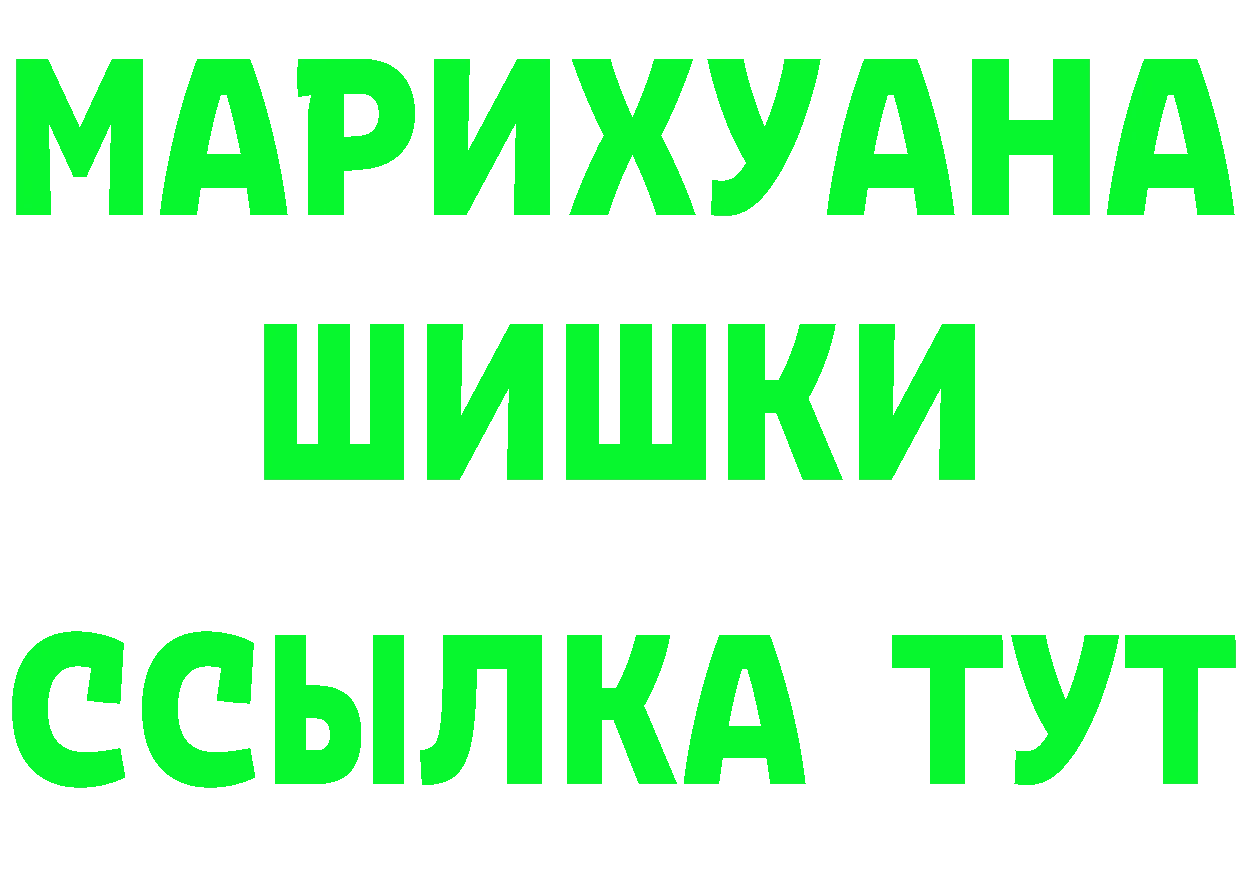 МАРИХУАНА
ШИШКИ
ССЫЛКА ТУТ